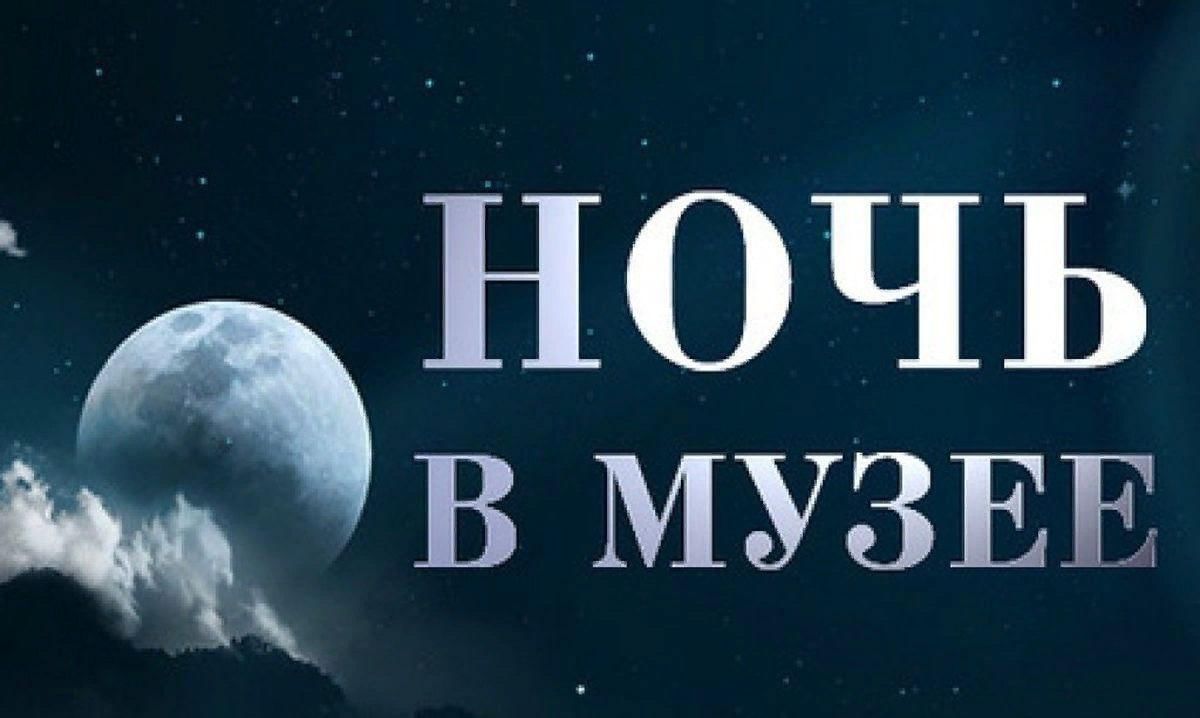 НОЧЬ
В МУЗЕЕ